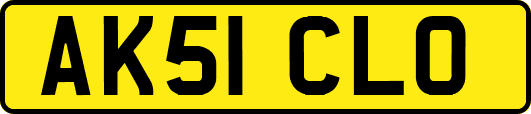 AK51 CLO